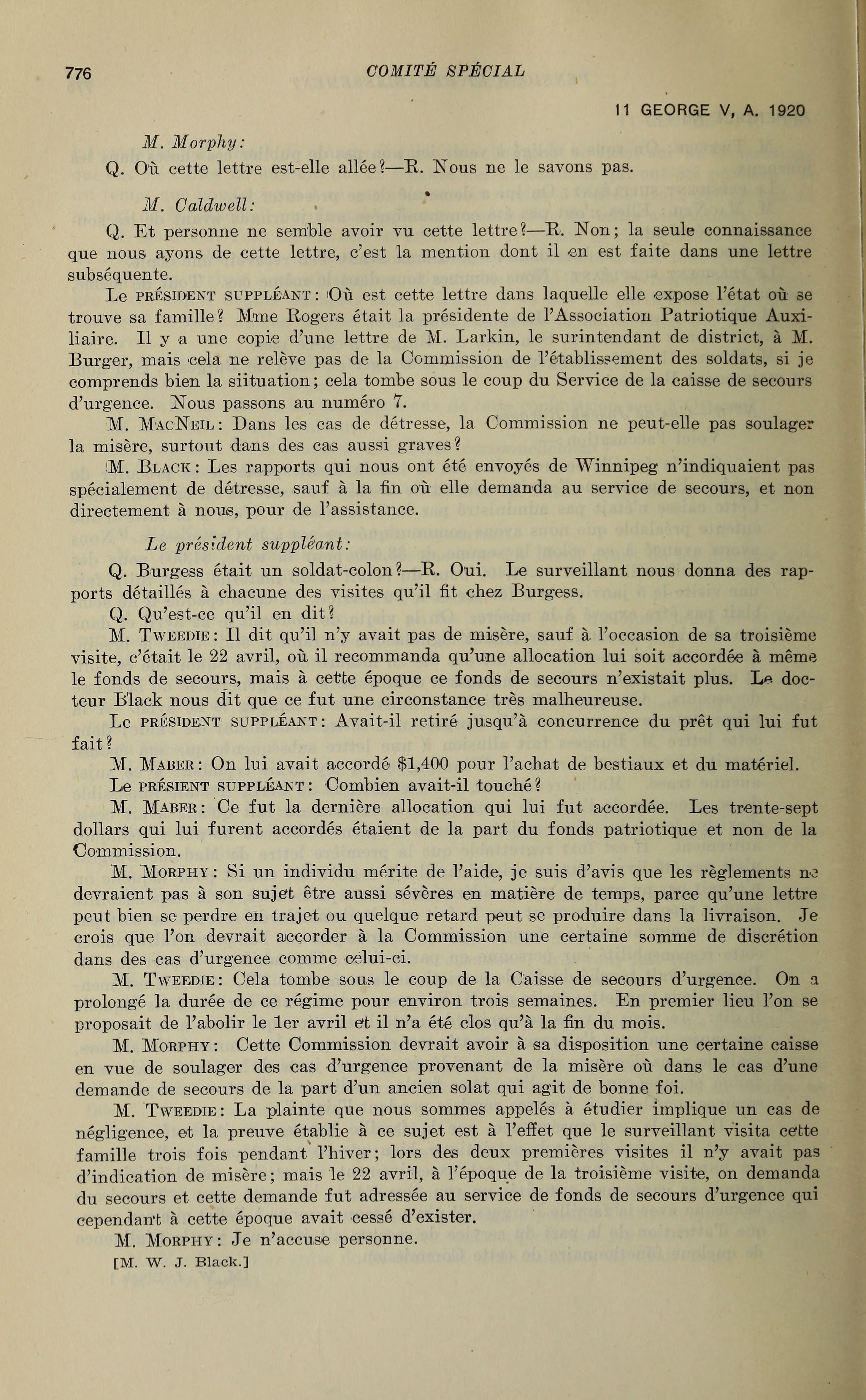 776 COMITÉ SPÉCIAL

11 GEORGE V, A. 1920

M. Morphy:

Q. Où cette lettre est-elle allée?—R. Nous ne le savons pas.

M. Caldwell:

Q. Et personne ne semble avoir vu cette lettre?—R. Non; la seule connaissance que nous ayons de cette lettre, c'est la mention dont il en est faite dans une lettre subséquente.

Le PRÉSIDENT SUPPLÉANT: Où est cette lettre dans laquelle elle expose l'état où se trouve sa famille? Mme Rogers était la présidente de l'Association Patriotique Auxiliaire. Il y a une copie d'une lettre de M. Larkin, le surintendant de district, à M. Burger, mais cela ne relève pas de la Commission de l'établissement des soldats, si je comprends bien la siituation; cela tombe sous le coup du Service de la caisse de secours d'urgence. Nous passons au numéro 7.

M. MACNEIL: Dans les cas de détresse, la Commission ne peut-elle pas soulager la misère, surtout dans des cas aussi graves?

M. BLACK: Les rapports qui nous ont été envoyés de Winnipeg n'indiquaient pas spécialement de détresse, sauf à la fin où elle demanda au service de secours, et non directement à nous, pour de l'assistance.

Le président suppléant:

Q. Burgess était un soldat-colon?—R. Oui. Le surveillant nous donna des rapports détaillés à chacune des visites qu'il fit chez Burgess.

Q. Qu'est-ce qu'il en dit?

M. TWEEDIE: Il dit qu'il n'y avait pas de misère, sauf à l'occasion de sa troisième visite, c'était le 22 avril, où il recommanda qu'une allocation lui soit accordée à même le fonds de secours, mais à cette époque ce fonds de secours n'existait plus. Le docteur Black nous dit que ce fut une circonstance très malheureuse.

Le PRÉSIDENT SUPPLÉANT: Avait-il retiré jusqu'à concurrence du prêt qui lui fut fait?

M. MABER: On lui avait accordé $1,400 pour l'achat de bestiaux et du matériel.

Le PRÉSIENT SUPPLÉANT: Combien avait-il touché?

M. MABER: Ce fut la dernière allocation qui lui fut accordée. Les trente-sept dollars qui lui furent accordés étaient de la part du fonds patriotique et non de la Commission.

M. MORPHY: Si un individu mérite de l'aide, je suis d'avis que les règlements ne devraient pas à son sujet être aussi sévères en matière de temps, parce qu'une lettre peut bien se perdre en trajet ou quelque retard peut se produire dans la livraison. Je crois que l'on devrait accorder à la Commission une certaine somme de discrétion dans des cas d'urgence comme celui-ci.

M. TWEEDIE: Cela tombe sous le coup de la Caisse de secours d'urgence. On a prolongé la durée de ce régime pour environ trois semaines. En premier lieu l'on se proposait de l'abolir le 1er avril et il n'a été clos qu'à la fin du mois.

M. MORPHY: Cette Commission devrait avoir à sa disposition une certaine caisse en vue de soulager des cas d'urgence provenant de la misère où dans le cas d'une demande de secours de la part d'un ancien solat qui agit de bonne foi.

M. TWEEDIE: La plainte que nous sommes appelés à étudier implique un cas de négligence, et la preuve établie à ce sujet est à l'effet que le surveillant visita cette famille trois fois pendant l'hiver; lors des deux premières visites il n'y avait pas d'indication de misère; mais le 22 avril, à l'époque de la troisième visite, on demanda du secours et cette demande fut adressée au service de fonds de secours d'urgence qui cependant à cette époque avait cessé d'exister.

M. MORPHY: Je n'accuse personne.

[M. W. J. Black.]